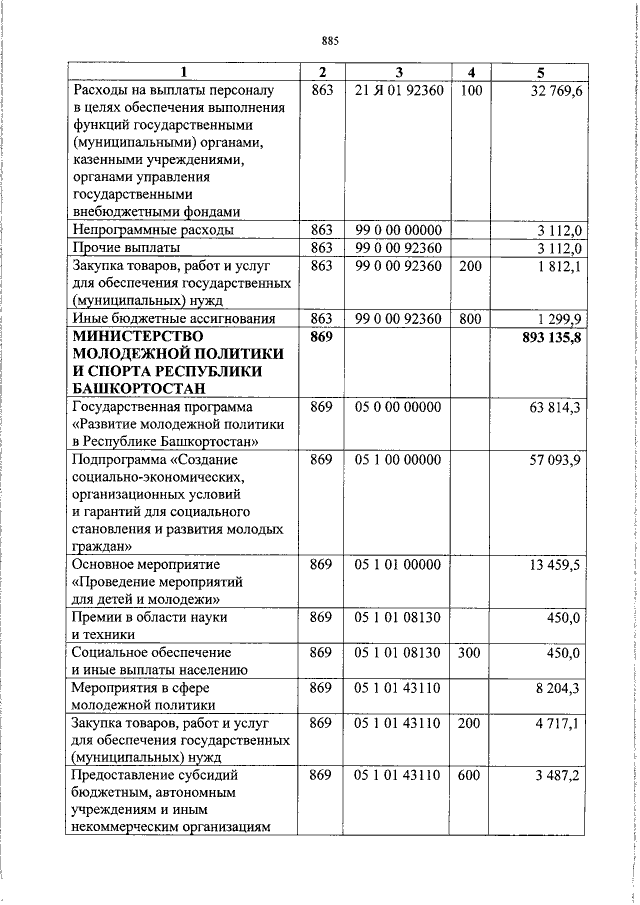 885

| 1 | 2 | 3 | 4 | 5 |
|---|---|---|---|---|
| Расходы на выплаты персоналу в целях обеспечения выполнения функций государственными (муниципальными) органами, казенными учреждениями, органами управления государственными внебюджетными фондами | 863 | 21 Я 01 92360 | 100 | 32 769,6 |
| Непрограммные расходы | 863 | 99 0 00 00000 | | 3 112,0 |
| Прочие выплаты | 863 | 99 0 00 92360 | | 3 112,0 |
| Закупка товаров, работ и услуг для обеспечения государственных (муниципальных) нужд | 863 | 99 0 00 92360 | 200 | 1 812,1 |
| Иные бюджетные ассигнования | 863 | 99 0 00 92360 | 800 | 1 299,9 |
| МИНИСТЕРСТВО МОЛОДЕЖНОЙ ПОЛИТИКИ И СПОРТА РЕСПУБЛИКИ БАШКОРТОСТАН | 869 | | | 893 135,8 |
| Государственная программа «Развитие молодежной политики в Республике Башкортостан» | 869 | 05 0 00 00000 | | 63 814,3 |
| Подпрограмма «Создание социально-экономических, организационных условий и гарантий для социального становления и развития молодых граждан» | 869 | 05 1 00 00000 | | 57 093,9 |
| Основное мероприятие «Проведение мероприятий для детей и молодежи» | 869 | 05 1 01 00000 | | 13 459,5 |
| Премии в области науки и техники | 869 | 05 1 01 08130 | | 450,0 |
| Социальное обеспечение и иные выплаты населению | 869 | 05 1 01 08130 | 300 | 450,0 |
| Мероприятия в сфере молодежной политики | 869 | 05 1 01 43110 | | 8 204,3 |
| Закупка товаров, работ и услуг для обеспечения государственных (муниципальных) нужд | 869 | 05 1 01 43110 | 200 | 4 717,1 |
| Предоставление субсидий бюджетным, автономным учреждениям и иным некоммерческим организациям | 869 | 05 1 01 43110 | 600 | 3 487,2 |